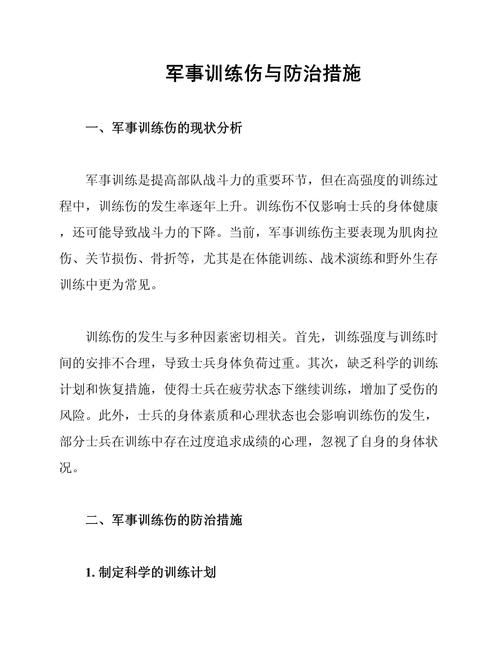 军事训练伤与防治措施

一、军事训练伤的现状分析

军事训练是提高部队战斗力的重要环节，但在高强度的训练过程中，训练伤的发生率逐年上升。训练伤不仅影响士兵的身体健康，还可能导致战斗力的下降。当前，军事训练伤主要表现为肌肉拉伤、关节损伤、骨折等，尤其是在体能训练、战术演练和野外生存训练中更为常见。

训练伤的发生与多种因素密切相关。首先，训练强度与训练时间的安排不合理，导致士兵身体负荷过重。其次，缺乏科学的训练计划和恢复措施，使得士兵在疲劳状态下继续训练，增加了受伤的风险。此外，士兵的身体素质和心理状态也会影响训练伤的发生，部分士兵在训练中存在过度追求成绩的心理，忽视了自身的身体状况。

二、军事训练伤的防治措施

1. 制定科学的训练计划